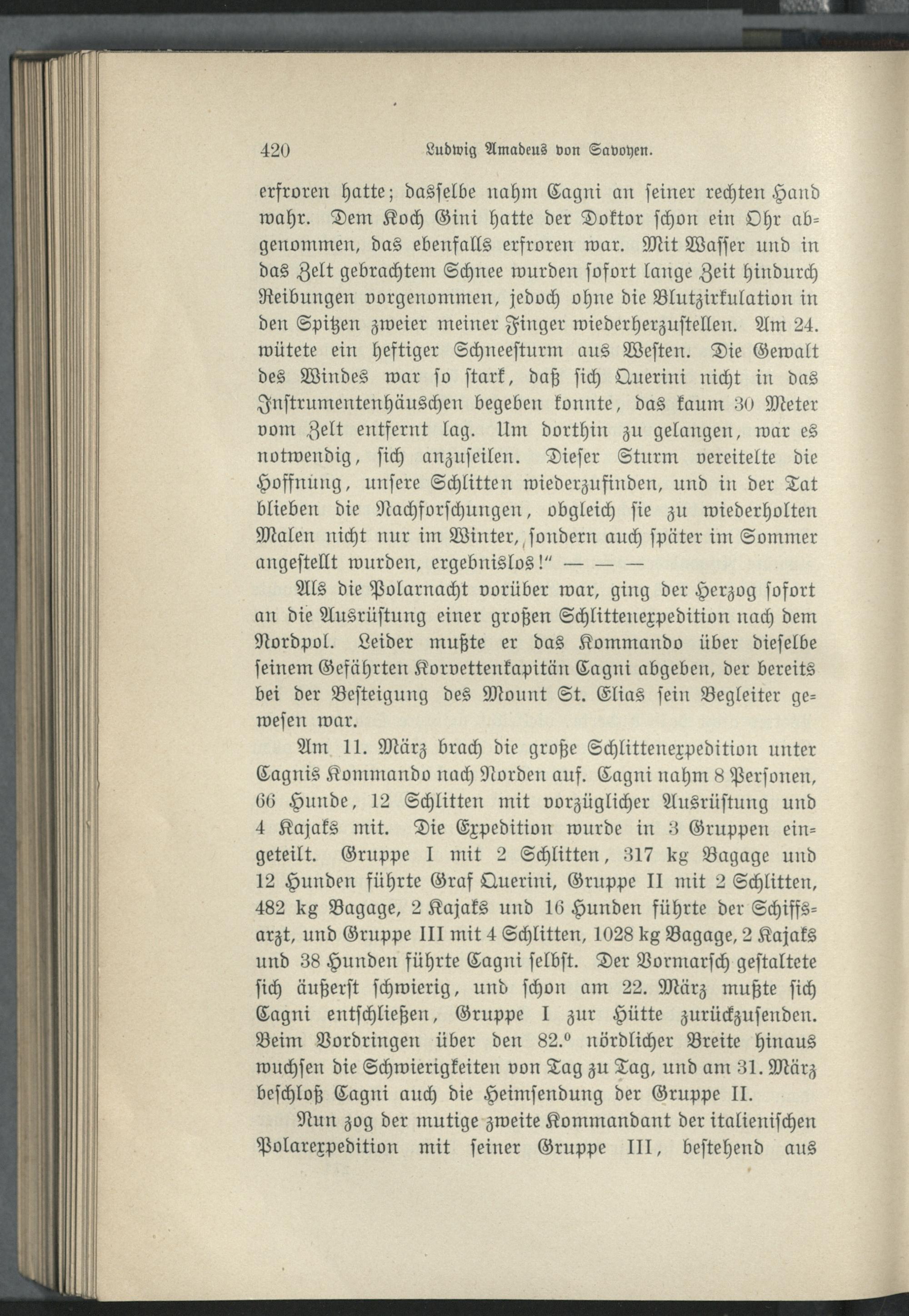 420 Ludwig Amadeus von Savoyen.

erfroren hatte; dasselbe nahm Cagni an seiner rechten Hand wahr. Dem Koch Gini hatte der Doktor schon ein Ohr abgenommen, das ebenfalls erfroren war. Mit Wasser und in das Zelt gebrachtem Schnee wurden sofort lange Zeit hindurch Reibungen vorgenommen, jedoch ohne die Blutzirkulation in den Spitzen zweier meiner Finger wiederherzustellen. Am 24. wütete ein heftiger Schneesturm aus Westen. Die Gewalt des Windes war so stark, daß sich Querini nicht in das Instrumentenhäuschen begeben konnte, das kaum 30 Meter vom Zelt entfernt lag. Um dorthin zu gelangen, war es notwendig, sich anzuseilen. Dieser Sturm vereitelte die Hoffnung, unsere Schlitten wiederzufinden, und in der Tat blieben die Nachforschungen, obgleich sie zu wiederholten Malen nicht nur im Winter, sondern auch später im Sommer angestellt wurden, ergebnislos!" — — —

Als die Polarnacht vorüber war, ging der Herzog sofort an die Ausrüstung einer großen Schlittenexpedition nach dem Nordpol. Leider mußte er das Kommando über dieselbe seinem Gefährten Korvettenkapitän Cagni abgeben, der bereits bei der Besteigung des Mount St. Elias sein Begleiter gewesen war.

Am 11. März brach die große Schlittenexpedition unter Cagnis Kommando nach Norden auf. Cagni nahm 8 Personen, 66 Hunde, 12 Schlitten mit vorzüglicher Ausrüstung und 4 Kajaks mit. Die Expedition wurde in 3 Gruppen eingeteilt. Gruppe I mit 2 Schlitten, 317 kg Bagage und 12 Hunden führte Graf Querini, Gruppe II mit 2 Schlitten, 482 kg Bagage, 2 Kajaks und 16 Hunden führte der Schiffsarzt, und Gruppe III mit 4 Schlitten, 1028 kg Bagage, 2 Kajaks und 38 Hunden führte Cagni selbst. Der Vormarsch gestaltete sich äußerst schwierig, und schon am 22. März mußte sich Cagni entschließen, Gruppe I zur Hütte zurückzusenden. Beim Vordringen über den 82.° nördlicher Breite hinaus wuchsen die Schwierigkeiten von Tag zu Tag, und am 31. März beschloß Cagni auch die Heimsendung der Gruppe II.

Nun zog der mutige zweite Kommandant der italienischen Polarexpedition mit seiner Gruppe III, bestehend aus